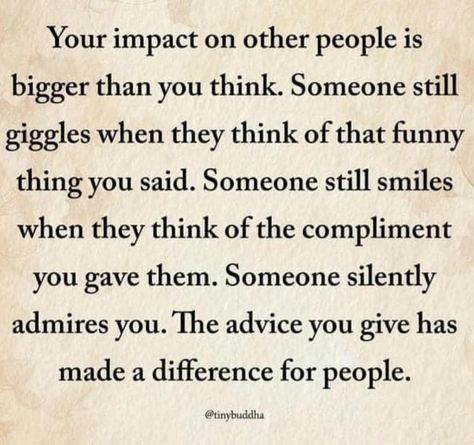 Your impact on other people is bigger than you think. Someone still giggles when they think of that funny thing you said. Someone still smiles when they think of the compliment you gave them. Someone silently admires you. The advice you give has made a difference for people.

@tinybuddha